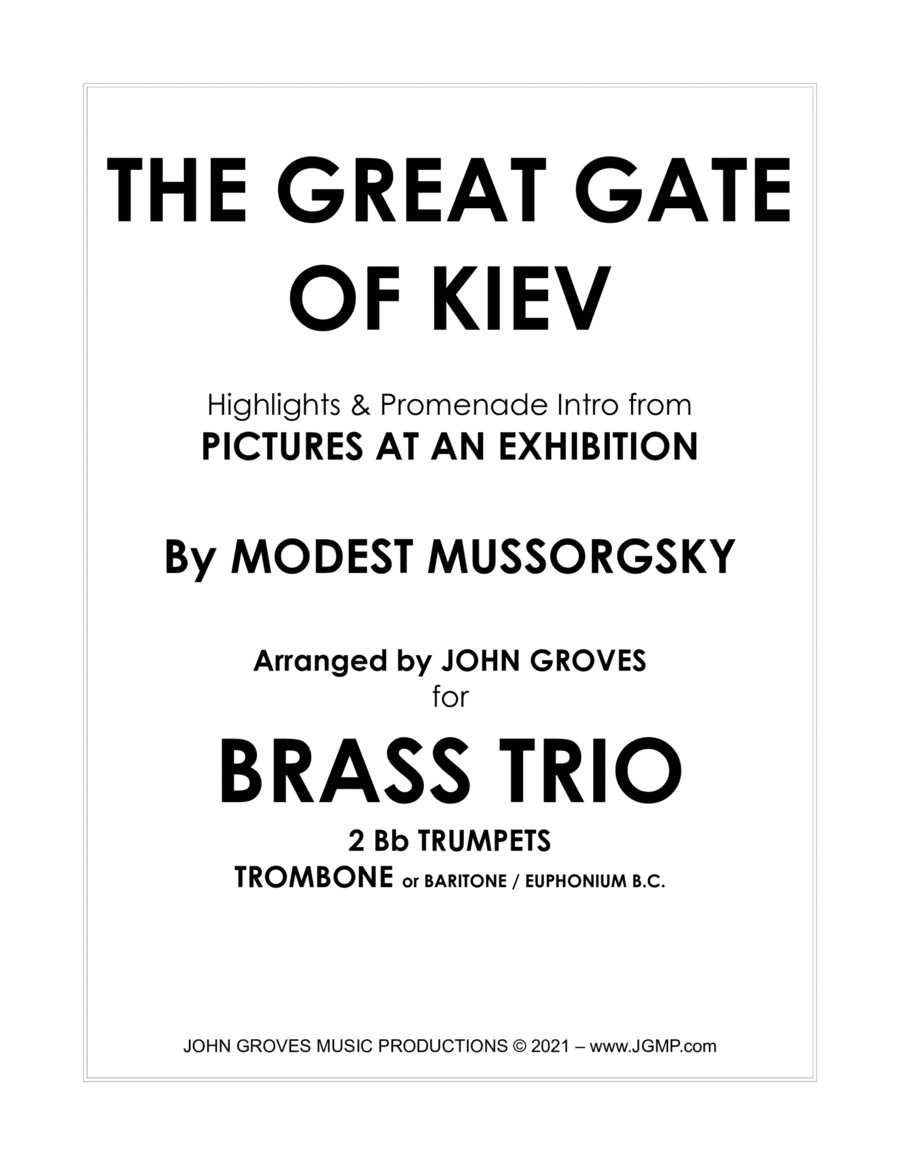 THE GREAT GATE OF KIEV

Highlights & Promenade Intro from
PICTURES AT AN EXHIBITION

By MODEST MUSSORGSKY

Arranged by JOHN GROVES
for

BRASS TRIO

2 Bb TRUMPETS
TROMBONE or BARITONE / EUPHONIUM B.C.

JOHN GROVES MUSIC PRODUCTIONS © 2021 – www.JGMP.com